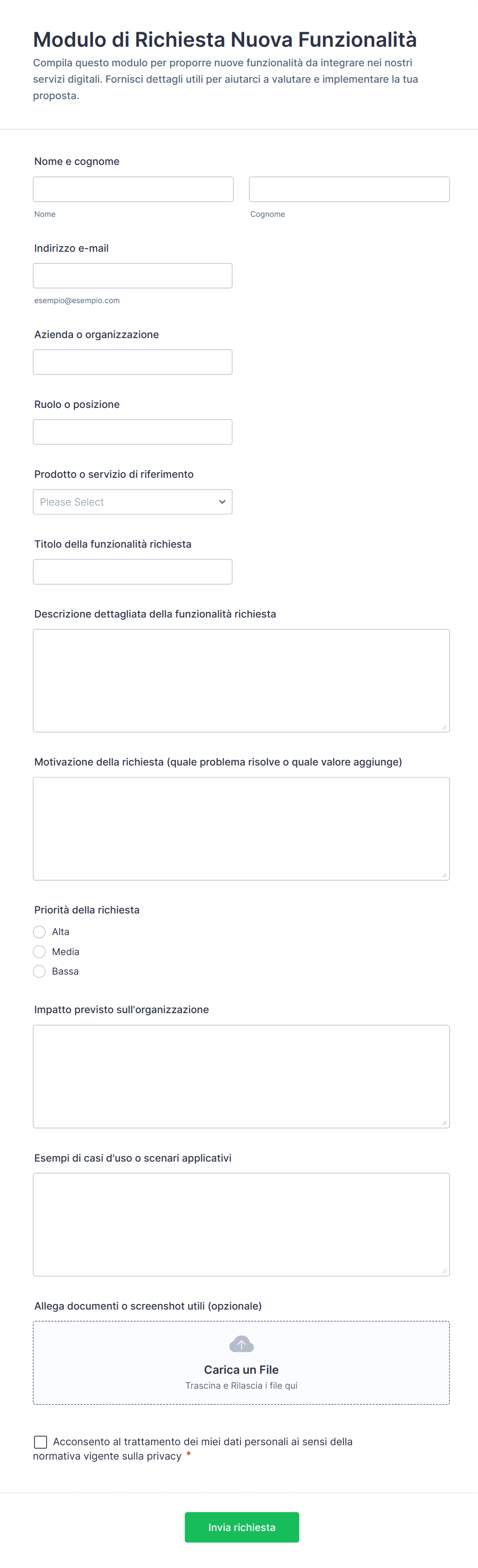 Modulo di Richiesta Nuova Funzionalità

Compila questo modulo per proporre nuove funzionalità da integrare nei nostri servizi digitali. Fornisci dettagli utili per aiutarci a valutare e implementare la tua proposta.

Nome e cognome

Nome

Cognome

Indirizzo e-mail

esempio@esempio.com

Azienda o organizzazione

Ruolo o posizione

Prodotto o servizio di riferimento

Please Select

Titolo della funzionalità richiesta

Descrizione dettagliata della funzionalità richiesta

Motivazione della richiesta (quale problema risolve o quale valore aggiunge)

Priorità della richiesta

Alta

Media

Bassa

Impatto previsto sull'organizzazione

Esempi di casi d'uso o scenari applicativi

Allega documenti o screenshot utili (opzionale)

Carica un File

Trascina e Rilascia i file qui

Acconsento al trattamento dei miei dati personali ai sensi della normativa vigente sulla privacy *

Invia richiesta